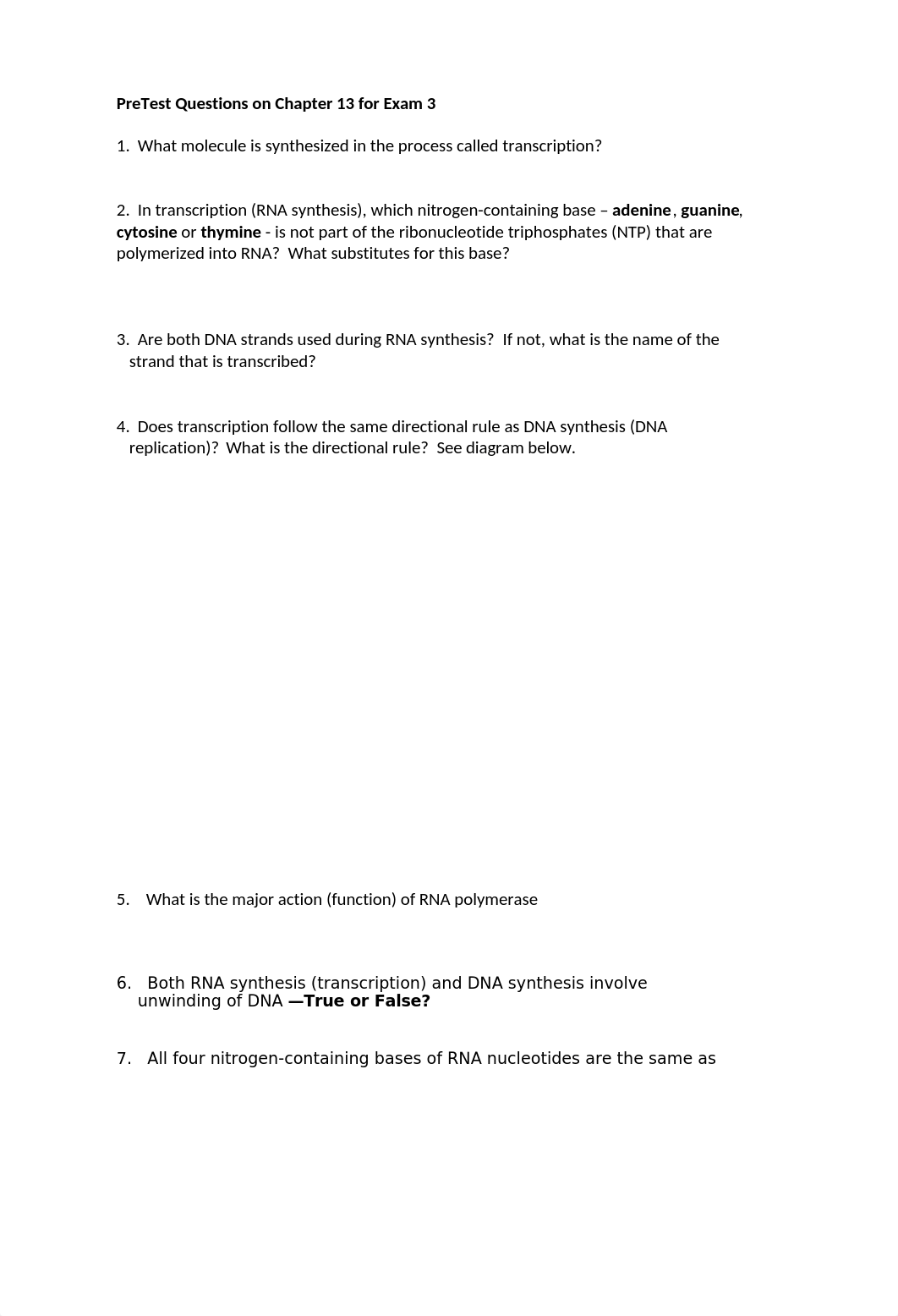 PreTest Questions on Chapter 13 for Exam 3

1. What molecule is synthesized in the process called transcription?

2. In transcription (RNA synthesis), which nitrogen-containing base – adenine, guanine, cytosine or thymine - is not part of the ribonucleotide triphosphates (NTP) that are polymerized into RNA? What substitutes for this base?

3. Are both DNA strands used during RNA synthesis? If not, what is the name of the strand that is transcribed?

4. Does transcription follow the same directional rule as DNA synthesis (DNA replication)? What is the directional rule? See diagram below.

5. What is the major action (function) of RNA polymerase

6. Both RNA synthesis (transcription) and DNA synthesis involve unwinding of DNA —True or False?

7. All four nitrogen-containing bases of RNA nucleotides are the same as